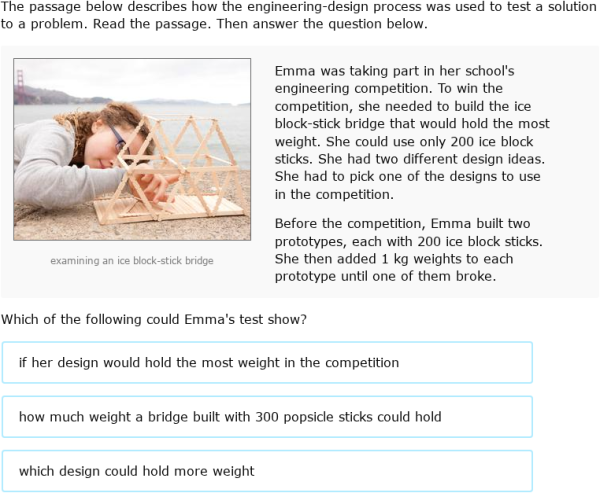 The passage below describes how the engineering-design process was used to test a solution to a problem. Read the passage. Then answer the question below.

examining an ice block-stick bridge

Emma was taking part in her school's engineering competition. To win the competition, she needed to build the ice block-stick bridge that would hold the most weight. She could use only 200 ice block sticks. She had two different design ideas. She had to pick one of the designs to use in the competition.

Before the competition, Emma built two prototypes, each with 200 ice block sticks. She then added 1 kg weights to each prototype until one of them broke.

Which of the following could Emma's test show?

if her design would hold the most weight in the competition

how much weight a bridge built with 300 popsicle sticks could hold

which design could hold more weight